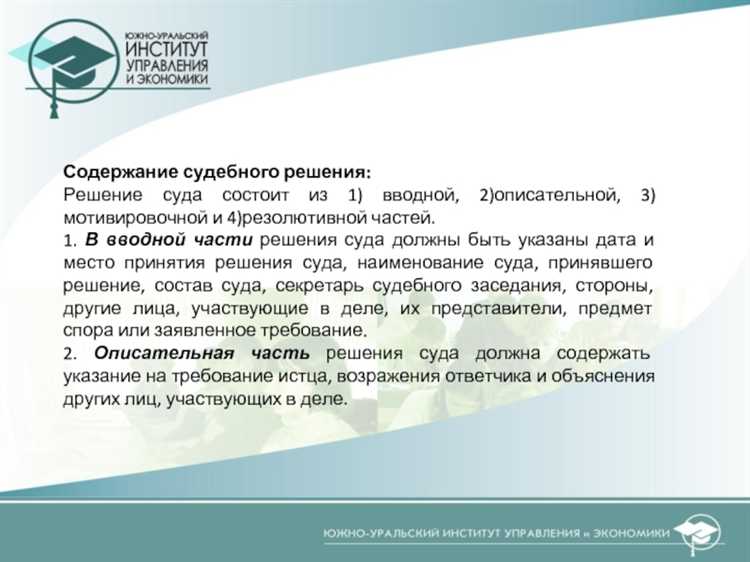 ЮЖНО-УРАЛЬСКИЙ
ИНСТИТУТ
УПРАВЛЕНИЯ
И ЭКОНОМИКИ

Содержание судебного решения:
Решение суда состоит из 1) вводной, 2)описательной, 3) мотивировочной и 4)резолютивной частей.
1. В вводной части решения суда должны быть указаны дата и место принятия решения суда, наименование суда, принявшего решение, состав суда, секретарь судебного заседания, стороны, другие лица, участвующие в деле, их представители, предмет спора или заявленное требование.
2. Описательная часть решения суда должна содержать указание на требование истца, возражения ответчика и объяснения других лиц, участвующих в деле.

ЮЖНО-УРАЛЬСКИЙ ИНСТИТУТ УПРАВЛЕНИЯ и ЭКОНОМИКИ